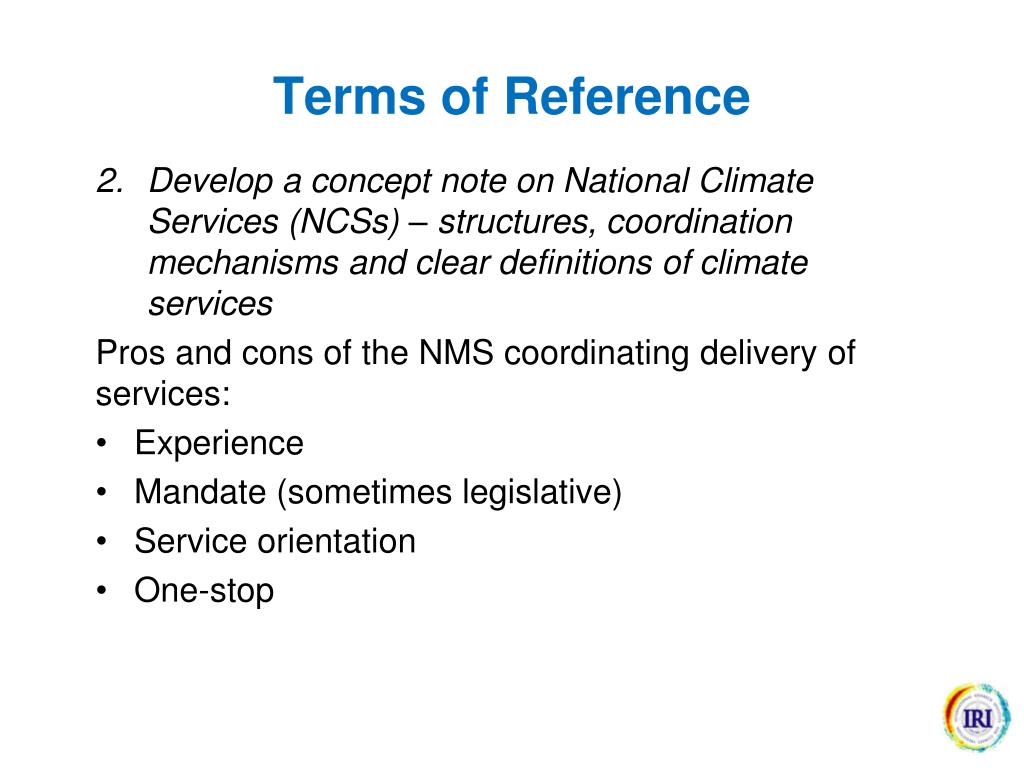 Terms of Reference

2. Develop a concept note on National Climate Services (NCSs) – structures, coordination mechanisms and clear definitions of climate services

Pros and cons of the NMS coordinating delivery of services:

• Experience
• Mandate (sometimes legislative)
• Service orientation
• One-stop

IRI